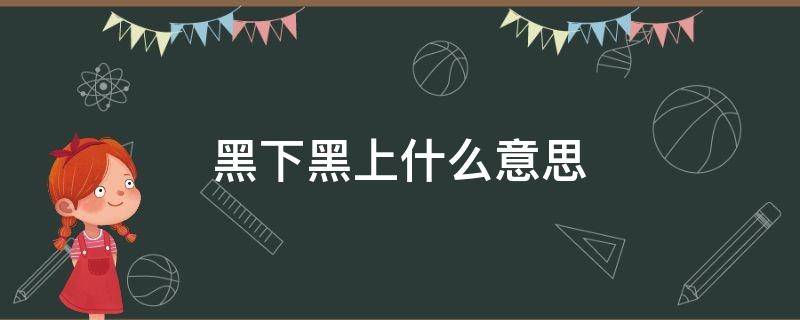 黑下黑上什么意思